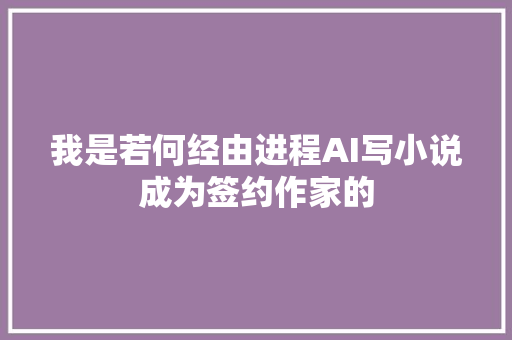 我是若何经由进程AI写小说成为签约作家的